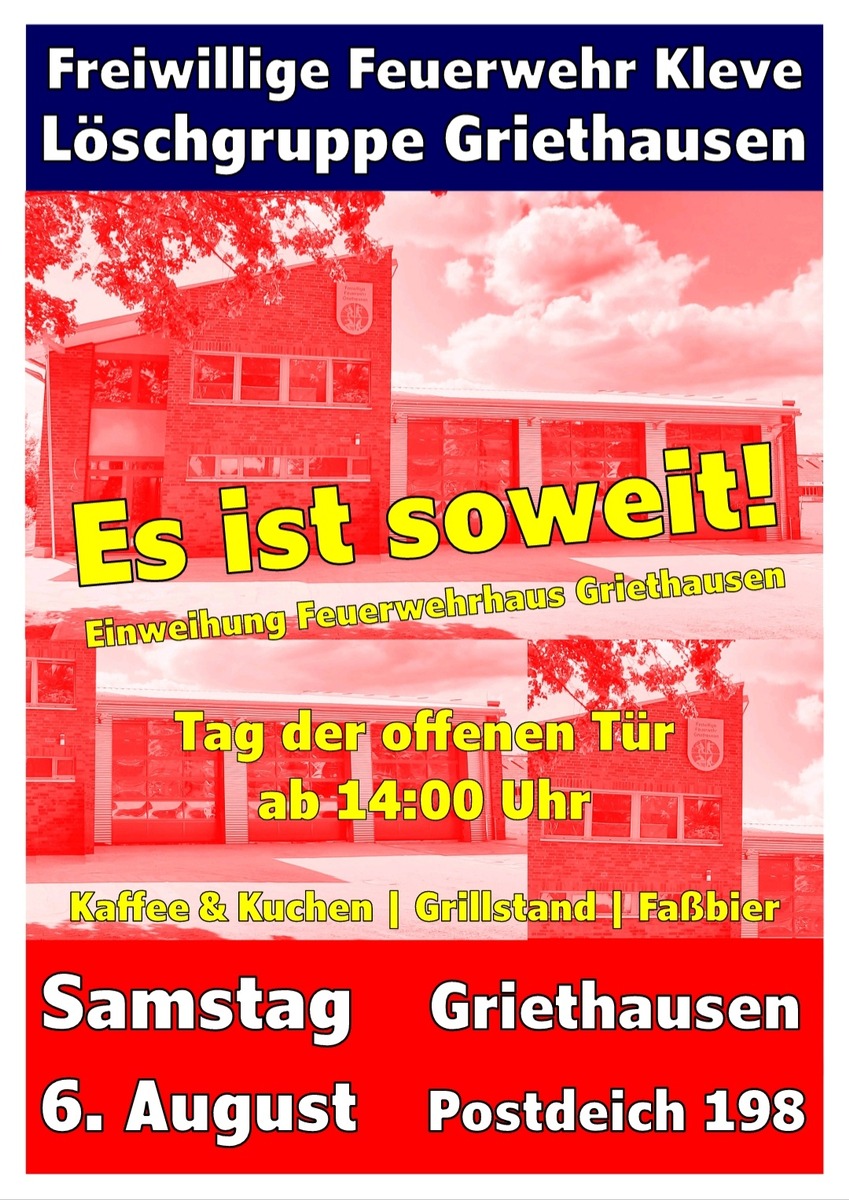 Freiwillige Feuerwehr Kleve
Löschgruppe Griethausen

Es ist soweit!

Einweihung Feuerwehrhaus Griethausen

Tag der offenen Tür
ab 14:00 Uhr

Kaffee & Kuchen | Grillstand | Faßbier

Samstag
6. August

Griethausen
Postdeich 198